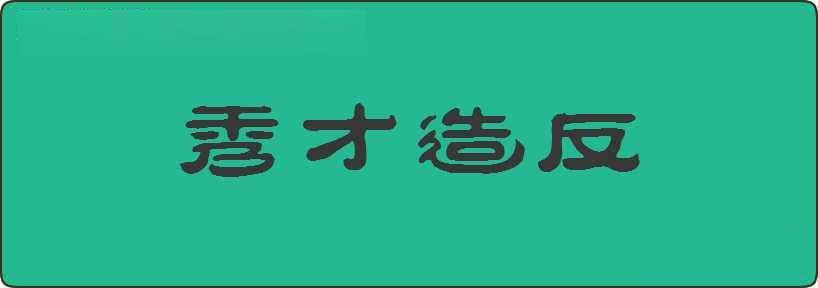 秀才造反